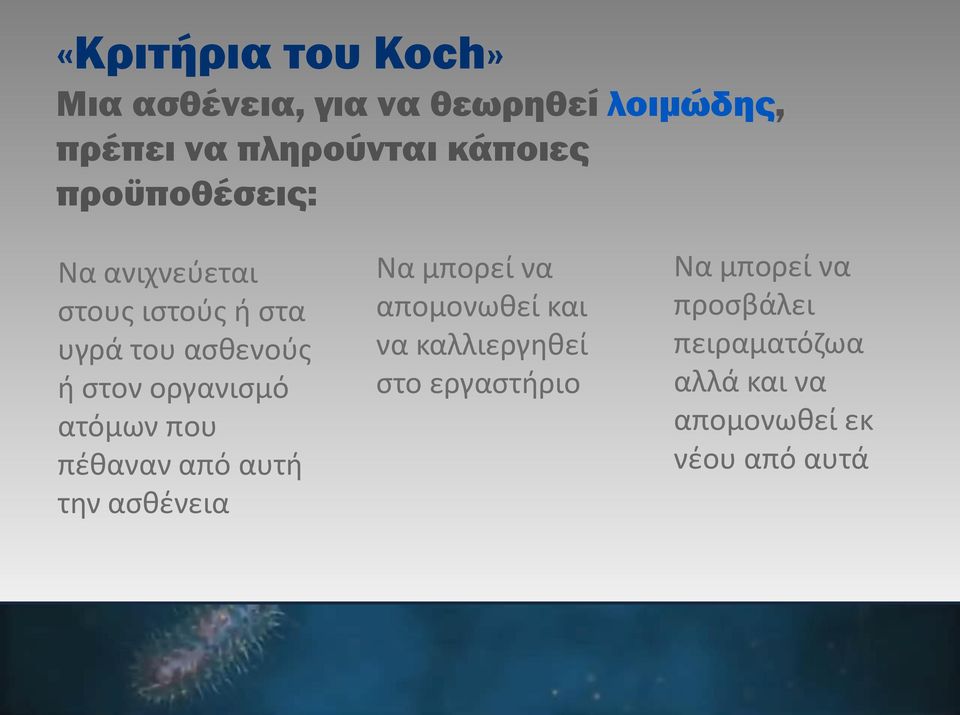 «Κριτήρια του Koch»
Μια ασθένεια, για να θεωρηθεί λοιμώδης, πρέπει να πληρούνται κάποιες προϋποθέσεις:

Να ανιχνεύεται στους ιστούς ή στα υγρά του ασθενούς ή στον οργανισμό ατόμων που πέθαναν από αυτή την ασθένεια

Να μπορεί να απομονωθεί και να καλλιεργηθεί στο εργαστήριο

Να μπορεί να προσβάλει πειραματόζωα αλλά και να απομονωθεί εκ νέου από αυτά